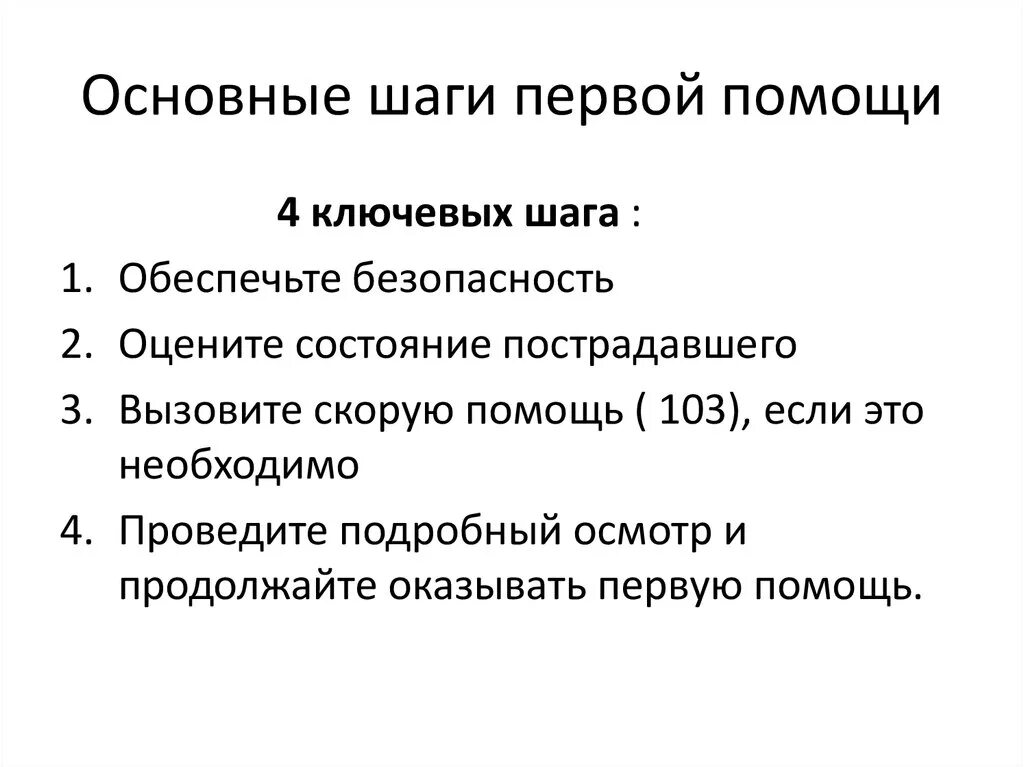 Основные шаги первой помощи

4 ключевых шага :

1. Обеспечьте безопасность
2. Оцените состояние пострадавшего
3. Вызовите скорую помощь ( 103), если это необходимо
4. Проведите подробный осмотр и продолжайте оказывать первую помощь.